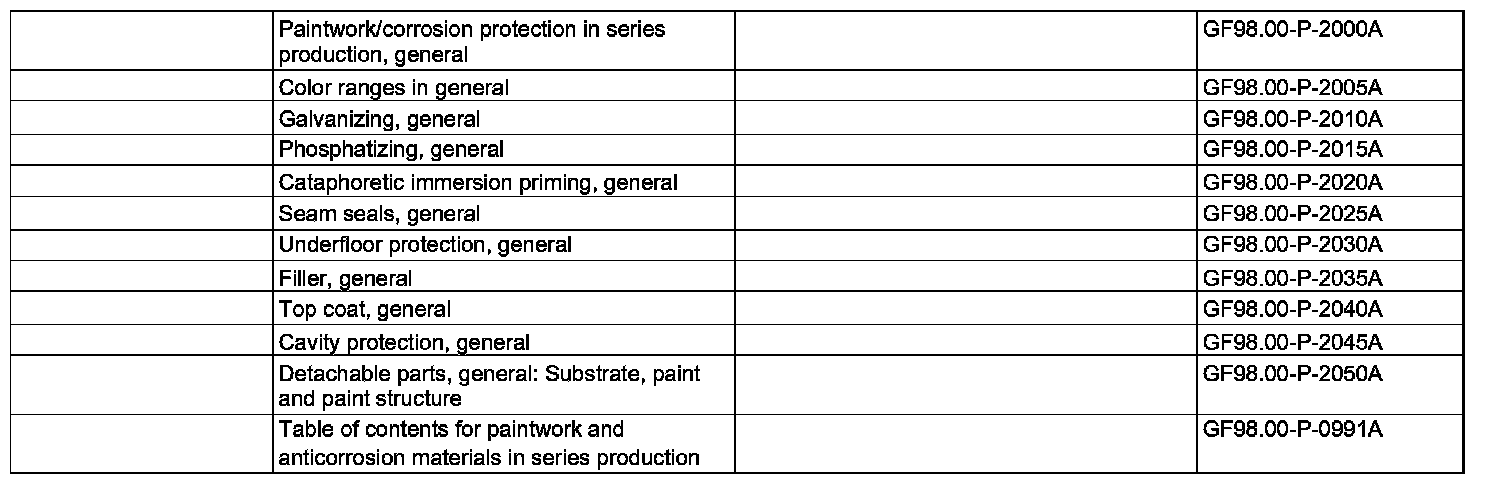 |  | Paintwork/corrosion protection in series production, general |  | GF98.00-P-2000A |
|---|---|---|---|
|  | Color ranges in general |  | GF98.00-P-2005A |
|  | Galvanizing, general |  | GF98.00-P-2010A |
|  | Phosphatizing, general |  | GF98.00-P-2015A |
|  | Cataphoretic immersion priming, general |  | GF98.00-P-2020A |
|  | Seam seals, general |  | GF98.00-P-2025A |
|  | Underfloor protection, general |  | GF98.00-P-2030A |
|  | Filler, general |  | GF98.00-P-2035A |
|  | Top coat, general |  | GF98.00-P-2040A |
|  | Cavity protection, general |  | GF98.00-P-2045A |
|  | Detachable parts, general: Substrate, paint and paint structure |  | GF98.00-P-2050A |
|  | Table of contents for paintwork and anticorrosion materials in series production |  | GF98.00-P-0991A |